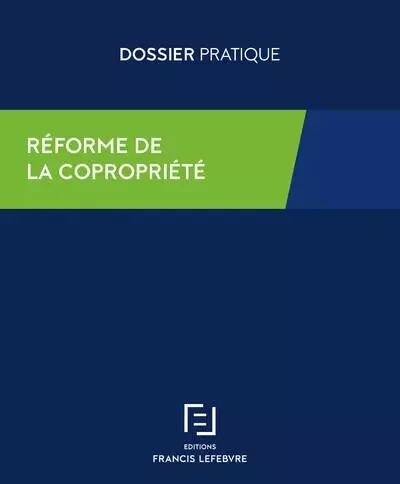 DOSSIER PRATIQUE

RÉFORME DE
LA COPROPRIÉTÉ

EDITIONS
FRANCIS LEFEBVRE